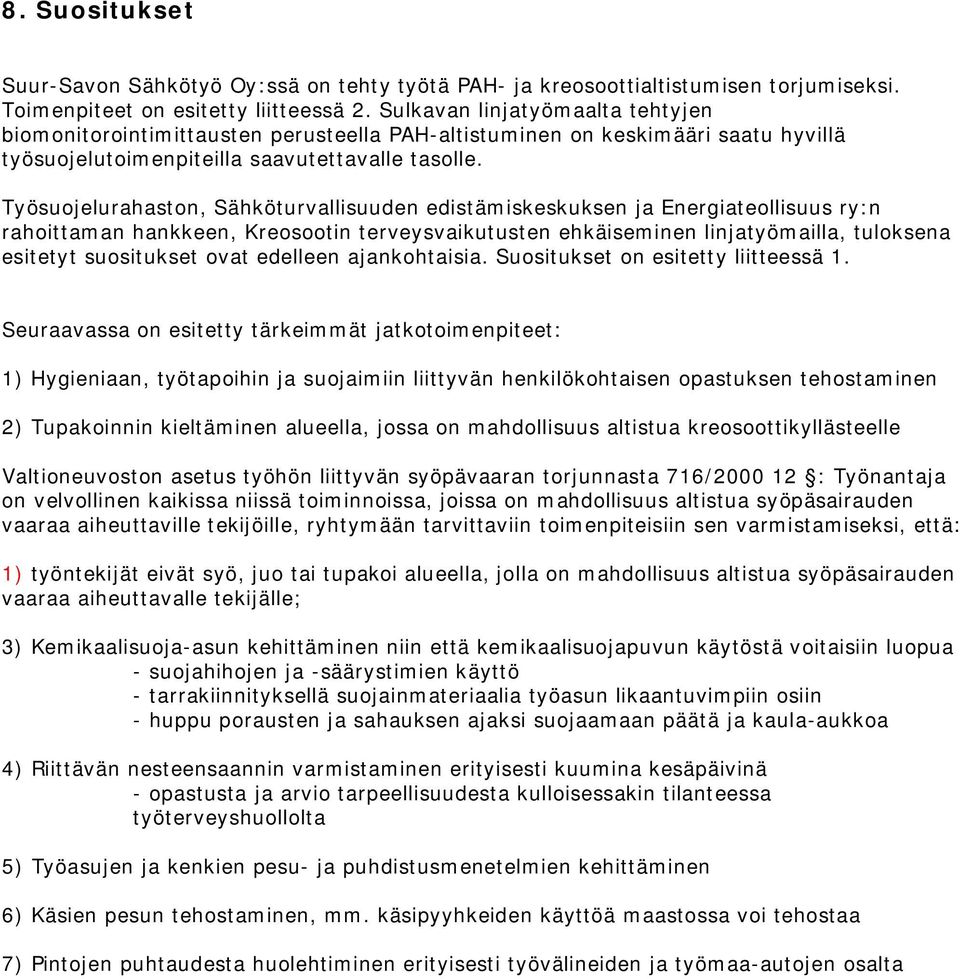 8. Suositukset

Suur-Savon Sähkötyö Oy:ssä on tehty työtä PAH- ja kreosoottialtistumisen torjumiseksi. Toimenpiteet on esitetty liitteessä 2. Sulkavan linjatyömaalta tehtyjen biomonitorointimittausten perusteella PAH-altistuminen on keskimääri saatu hyvillä työsuojelutoimenpiteilla saavutettavalle tasolle.

Työsuojelurahaston, Sähköturvallisuuden edistämiskeskuksen ja Energiateollisuus ry:n rahoittaman hankkeen, Kreosootin terveysvaikutusten ehkäiseminen linjatyömailla, tuloksena esitetyt suositukset ovat edelleen ajankohtaisia. Suositukset on esitetty liitteessä 1.

Seuraavassa on esitetty tärkeimmät jatkotoimenpiteet:

1) Hygieniaan, työtapoihin ja suojaimiin liittyvän henkilökohtaisen opastuksen tehostaminen

2) Tupakoinnin kieltäminen alueella, jossa on mahdollisuus altistua kreosoottikyllästeelle

Valtioneuvoston asetus työhön liittyvän syöpävaaran torjunnasta 716/2000 12 §: Työnantaja on velvollinen kaikissa niissä toiminnoissa, joissa on mahdollisuus altistua syöpäsairauden vaaraa aiheuttaville tekijöille, ryhtymään tarvittaviin toimenpiteisiin sen varmistamiseksi, että:

1) työntekijät eivät syö, juo tai tupakoi alueella, jolla on mahdollisuus altistua syöpäsairauden vaaraa aiheuttavalle tekijälle;

3) Kemikaalisuoja-asun kehittäminen niin että kemikaalisuojapuvun käytöstä voitaisiin luopua
- suojahihojen ja -säärystimien käyttö
- tarrakiinnityksellä suojainmateriaalia työasun likaantuvimpiin osiin
- huppu porausten ja sahauksen ajaksi suojaamaan päätä ja kaula-aukkoa

4) Riittävän nesteensaannin varmistaminen erityisesti kuumina kesäpäivinä
- opastusta ja arvio tarpeellisuudesta kulloisessakin tilanteessa työterveyshuollolta

5) Työasujen ja kenkien pesu- ja puhdistusmenetelmien kehittäminen

6) Käsien pesun tehostaminen, mm. käsipyyhkeiden käyttöä maastossa voi tehostaa

7) Pintojen puhtaudesta huolehtiminen erityisesti työvälineiden ja työmaa-autojen osalta